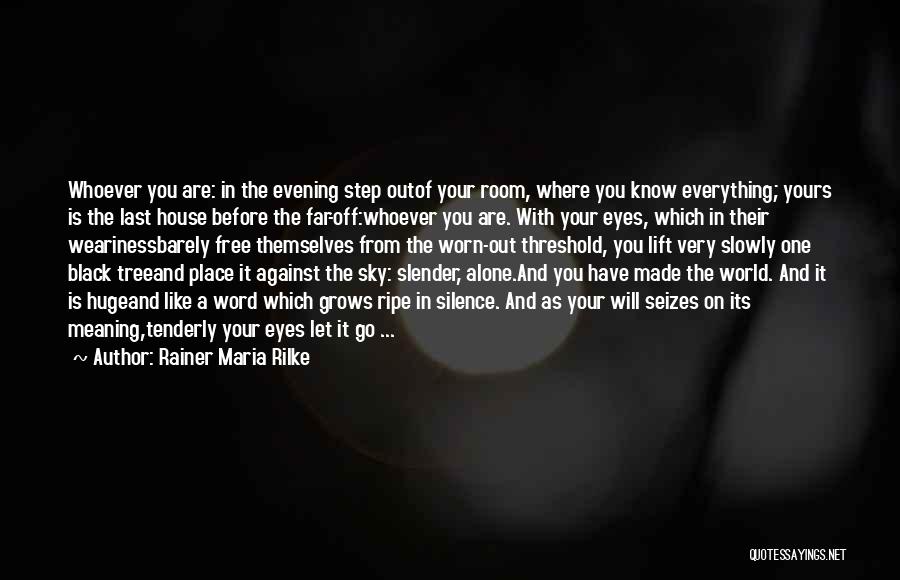 Whoever you are: in the evening step outof your room, where you know everything; yours is the last house before the far-off:whoever you are. With your eyes, which in their wearinessbarely free themselves from the worn-out threshold, you lift very slowly one black treeand place it against the sky: slender, alone.And you have made the world. And it is hugeand like a word which grows ripe in silence. And as your will seizes on its meaning,tenderly your eyes let it go ...

~ Author: Rainer Maria Rilke

QUOTESSAYINGS.NET